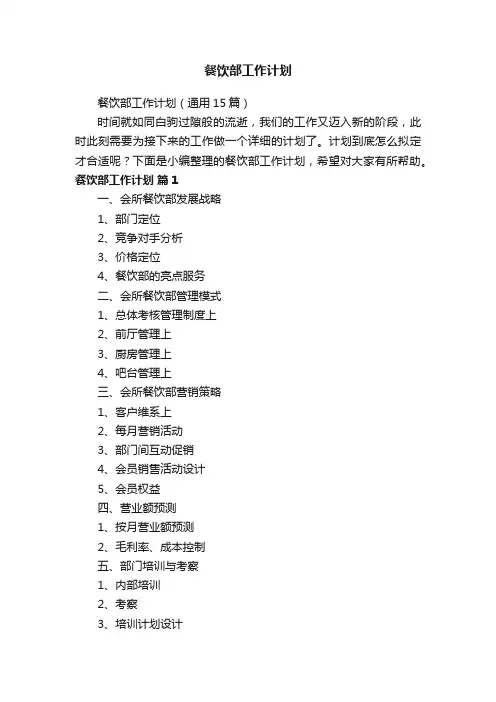 餐饮部工作计划

餐饮部工作计划（通用15篇）

时间就如同白驹过隙般的流逝，我们的工作又迈入新的阶段，此时此刻需要为接下来的工作做一个详细的计划了。计划到底怎么拟定才合适呢？下面是小编整理的餐饮部工作计划，希望对大家有所帮助。

餐饮部工作计划 篇1

一、会所餐饮部发展战略

1、部门定位

2、竞争对手分析

3、价格定位

4、餐饮部的亮点服务

二、会所餐饮部管理模式

1、总体考核管理制度上

2、前厅管理上

3、厨房管理上

4、吧台管理上

三、会所餐饮部营销策略

1、客户维系上

2、每月营销活动

3、部门间互动促销

4、会员销售活动设计

5、会员权益

四、营业额预测

1、按月营业额预测

2、毛利率、成本控制

五、部门培训与考察

1、内部培训

2、考察

3、培训计划设计